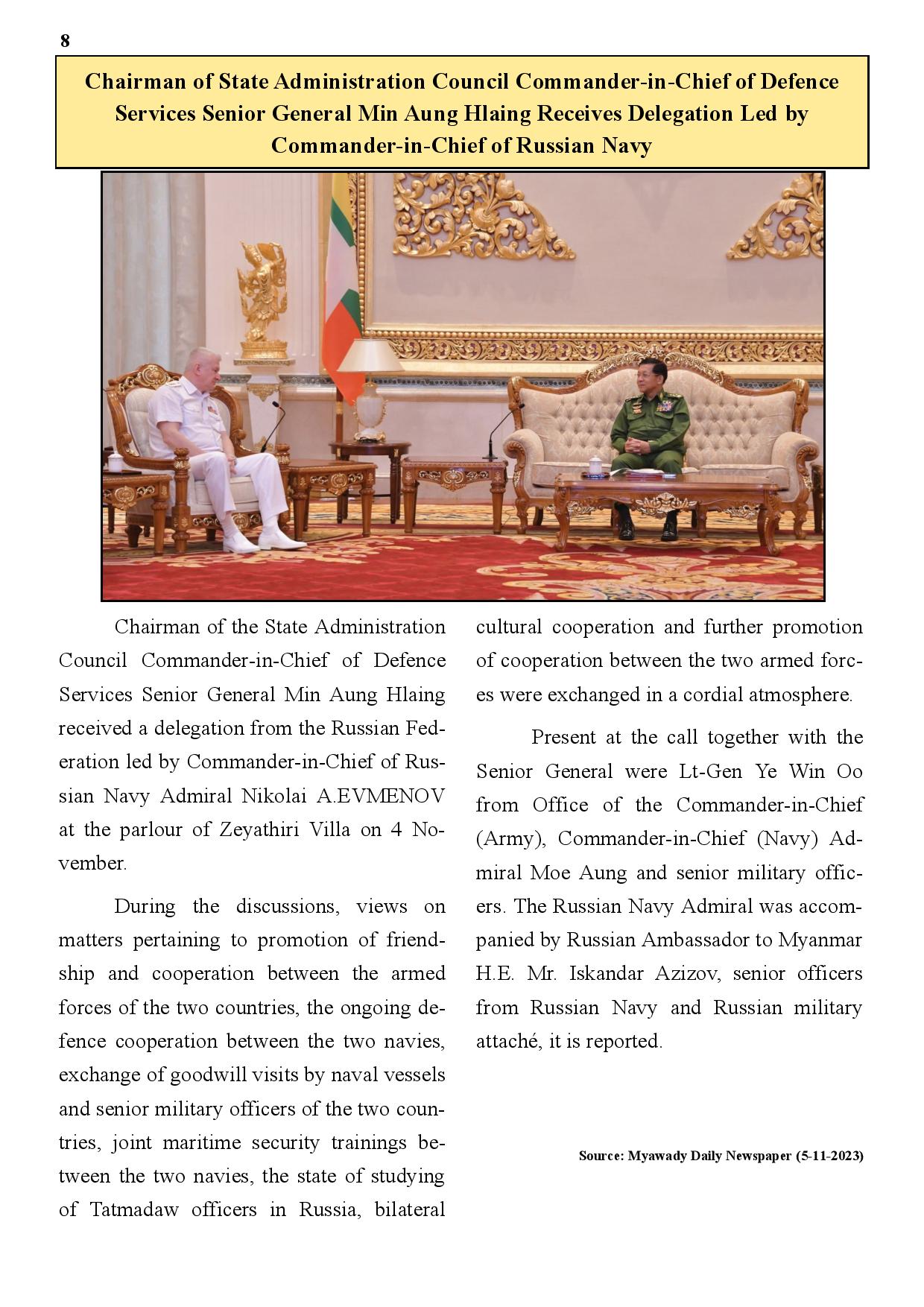 8

Chairman of State Administration Council Commander-in-Chief of Defence Services Senior General Min Aung Hlaing Receives Delegation Led by Commander-in-Chief of Russian Navy

Chairman of the State Administration Council Commander-in-Chief of Defence Services Senior General Min Aung Hlaing received a delegation from the Russian Federation led by Commander-in-Chief of Russian Navy Admiral Nikolai A.EVMENOV at the parlour of Zeyathiri Villa on 4 November.

During the discussions, views on matters pertaining to promotion of friendship and cooperation between the armed forces of the two countries, the ongoing defence cooperation between the two navies, exchange of goodwill visits by naval vessels and senior military officers of the two countries, joint maritime security trainings between the two navies, the state of studying of Tatmadaw officers in Russia, bilateral cultural cooperation and further promotion of cooperation between the two armed forces were exchanged in a cordial atmosphere.

Present at the call together with the Senior General were Lt-Gen Ye Win Oo from Office of the Commander-in-Chief (Army), Commander-in-Chief (Navy) Admiral Moe Aung and senior military officers. The Russian Navy Admiral was accompanied by Russian Ambassador to Myanmar H.E. Mr. Iskandar Azizov, senior officers from Russian Navy and Russian military attaché, it is reported.

Source: Myawady Daily Newspaper (5-11-2023)